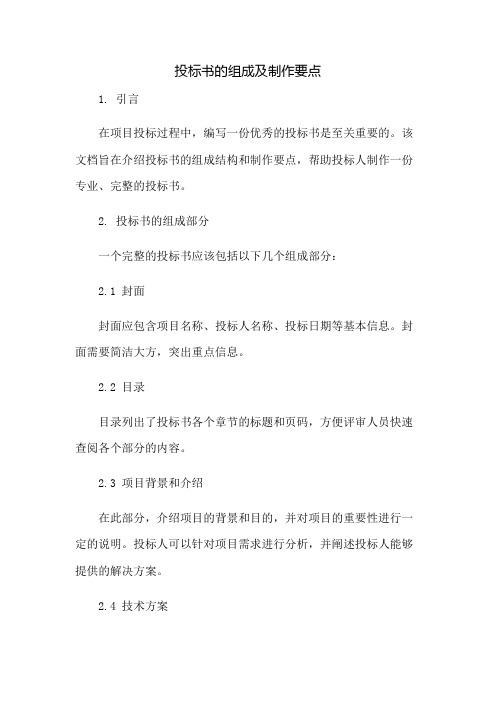 投标书的组成及制作要点

1. 引言

在项目投标过程中，编写一份优秀的投标书是至关重要的。该文档旨在介绍投标书的组成结构和制作要点，帮助投标人制作一份专业、完整的投标书。

2. 投标书的组成部分

一个完整的投标书应该包括以下几个组成部分：

2.1 封面

封面应包含项目名称、投标人名称、投标日期等基本信息。封面需要简洁大方，突出重点信息。

2.2 目录

目录列出了投标书各个章节的标题和页码，方便评审人员快速查阅各个部分的内容。

2.3 项目背景和介绍

在此部分，介绍项目的背景和目的，并对项目的重要性进行一定的说明。投标人可以针对项目需求进行分析，并阐述投标人能够提供的解决方案。

2.4 技术方案